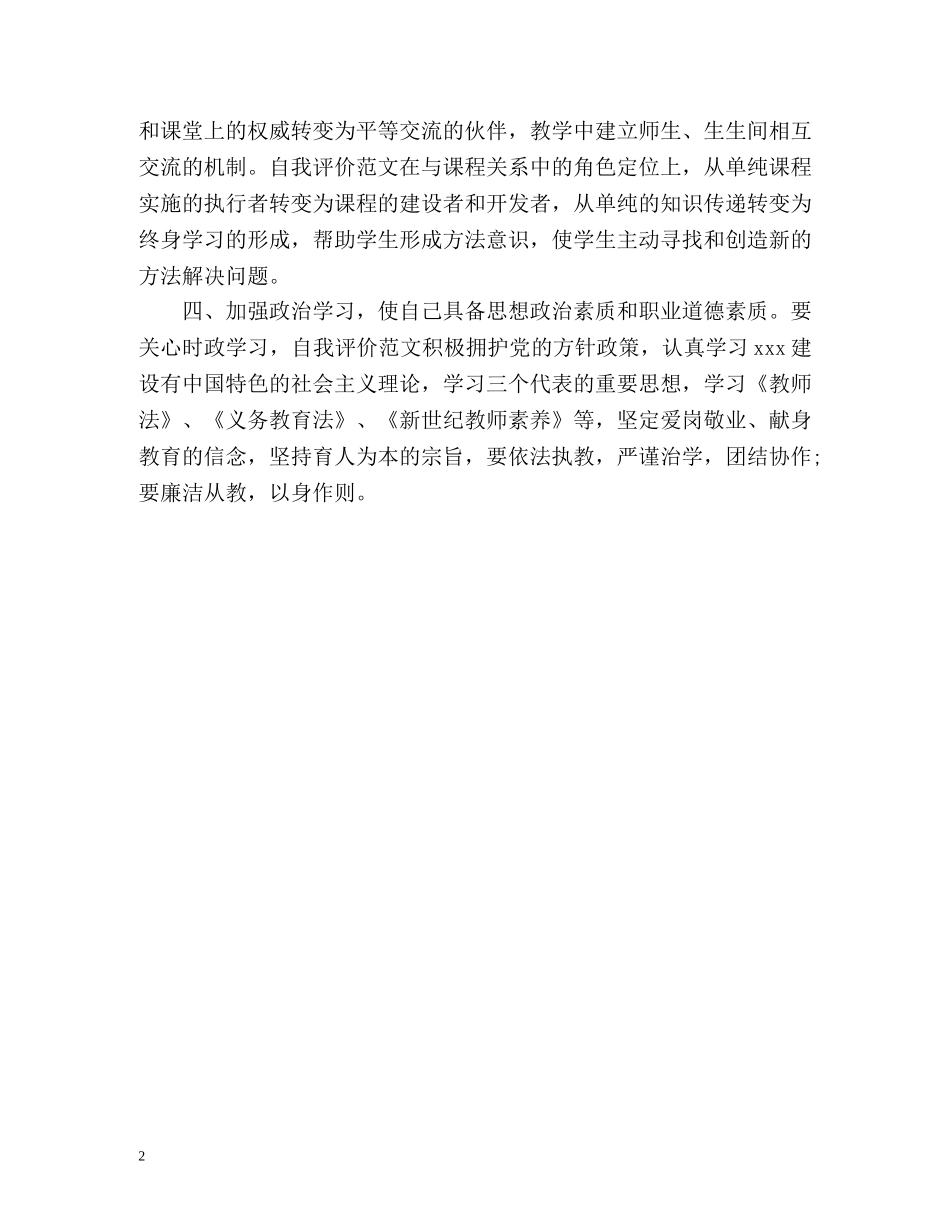 和课堂上的权威转变为平等交流的伙伴，教学中建立师生、生生间相互交流的机制。自我评价范文在与课程关系中的角色定位上，从单纯课程实施的执行者转变为课程的建设者和开发者，从单纯的知识传递转变为终身学习的形成，帮助学生形成方法意识，使学生主动寻找和创造新的方法解决问题。

四、加强政治学习，使自己具备思想政治素质和职业道德素质。要关心时政学习，自我评价范文积极拥护党的方针政策，认真学习 xxx 建设有中国特色的社会主义理论，学习三个代表的重要思想，学习《教师法》、《义务教育法》、《新世纪教师素养》等，坚定爱岗敬业、献身教育的信念，坚持育人为本的宗旨，要依法执教，严谨治学，团结协作；要廉洁从教，以身作则。

2